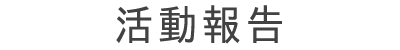 活動報告